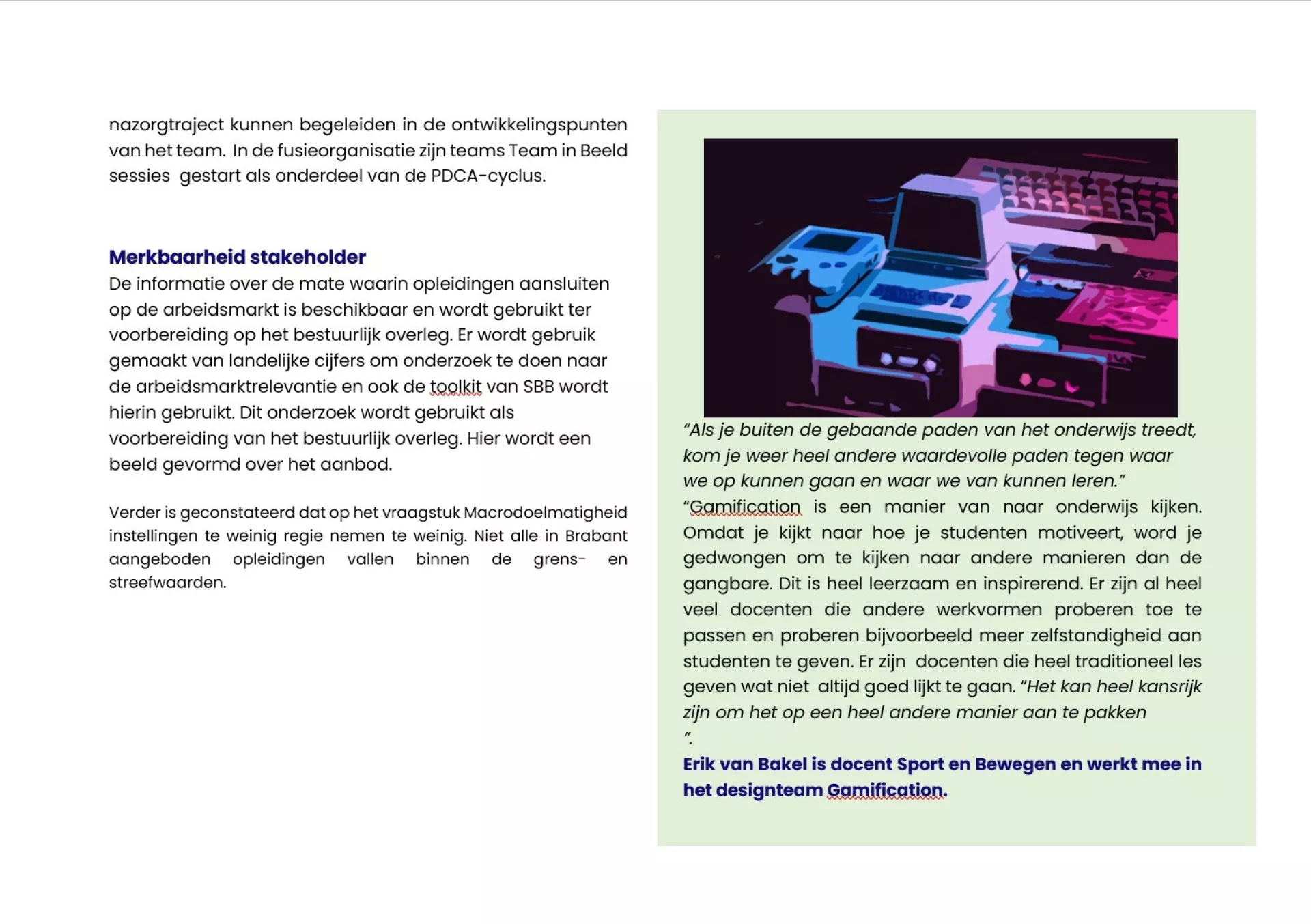 nazorgtraject kunnen begeleiden in de ontwikkelingspunten van het team. In de fusieorganisatie zijn teams Team in Beeld sessies gestart als onderdeel van de PDCA-cyclus.

Merkbaarheid stakeholder
De informatie over de mate waarin opleidingen aansluiten op de arbeidsmarkt is beschikbaar en wordt gebruikt ter voorbereiding op het bestuurlijk overleg. Er wordt gebruik gemaakt van landelijke cijfers om onderzoek te doen naar de arbeidsmarktrelevantie en ook de toolkit van SBB wordt hierin gebruikt. Dit onderzoek wordt gebruikt als voorbereiding van het bestuurlijk overleg. Hier wordt een beeld gevormd over het aanbod.

Verder is geconstateerd dat op het vraagstuk Macrodoelmatigheid instellingen te weinig regie nemen te weinig. Niet alle in Brabant aangeboden opleidingen vallen binnen de grens- en streefwaarden.

"Als je buiten de gebaande paden van het onderwijs treedt, kom je weer heel andere waardevolle paden tegen waar we op kunnen gaan en waar we van kunnen leren."
"Gamification is een manier van naar onderwijs kijken. Omdat je kijkt naar hoe je studenten motiveert, word je gedwongen om te kijken naar andere manieren dan de gangbare. Dit is heel leerzaam en inspirerend. Er zijn al heel veel docenten die andere werkvormen proberen toe te passen en proberen bijvoorbeeld meer zelfstandigheid aan studenten te geven. Er zijn docenten die heel traditioneel les geven wat niet altijd goed lijkt te gaan. "Het kan heel kansrijk zijn om het op een heel andere manier aan te pakken ".
Erik van Bakel is docent Sport en Bewegen en werkt mee in het designteam Gamification.